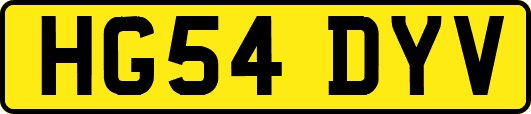 HG54 DYV